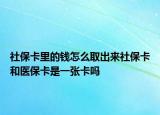 社保卡里的钱怎么取出来社保卡和医保卡是一张卡吗